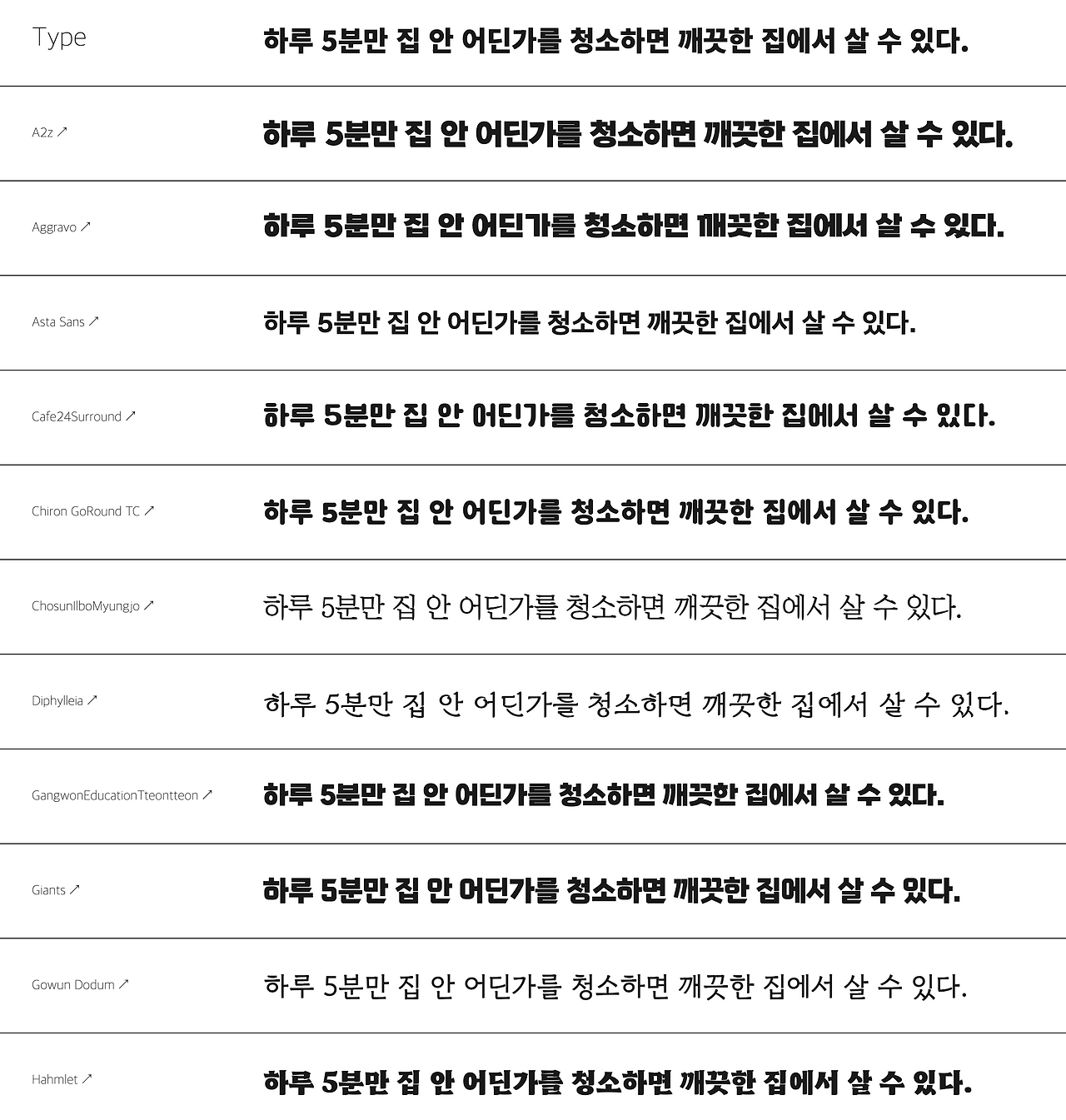 | Type | 하루 5분만 집 안 어딘가를 청소하면 깨끗한 집에서 살 수 있다. |
|---|---|
| A2z ↗ | 하루 5분만 집 안 어딘가를 청소하면 깨끗한 집에서 살 수 있다. |
| Aggravo ↗ | 하루 5분만 집 안 어딘가를 청소하면 깨끗한 집에서 살 수 있다. |
| Asta Sans ↗ | 하루 5분만 집 안 어딘가를 청소하면 깨끗한 집에서 살 수 있다. |
| Cafe24Surround ↗ | 하루 5분만 집 안 어딘가를 청소하면 깨끗한 집에서 살 수 있다. |
| Chiron GoRound TC ↗ | 하루 5분만 집 안 어딘가를 청소하면 깨끗한 집에서 살 수 있다. |
| ChosunIlboMyungjo ↗ | 하루 5분만 집 안 어딘가를 청소하면 깨끗한 집에서 살 수 있다. |
| Diphylleia ↗ | 하루 5분만 집 안 어딘가를 청소하면 깨끗한 집에서 살 수 있다. |
| GangwonEducationTteontteon ↗ | 하루 5분만 집 안 어딘가를 청소하면 깨끗한 집에서 살 수 있다. |
| Giants ↗ | 하루 5분만 집 안 어딘가를 청소하면 깨끗한 집에서 살 수 있다. |
| Gowun Dodum ↗ | 하루 5분만 집 안 어딘가를 청소하면 깨끗한 집에서 살 수 있다. |
| Hahmlet ↗ | 하루 5분만 집 안 어딘가를 청소하면 깨끗한 집에서 살 수 있다. |